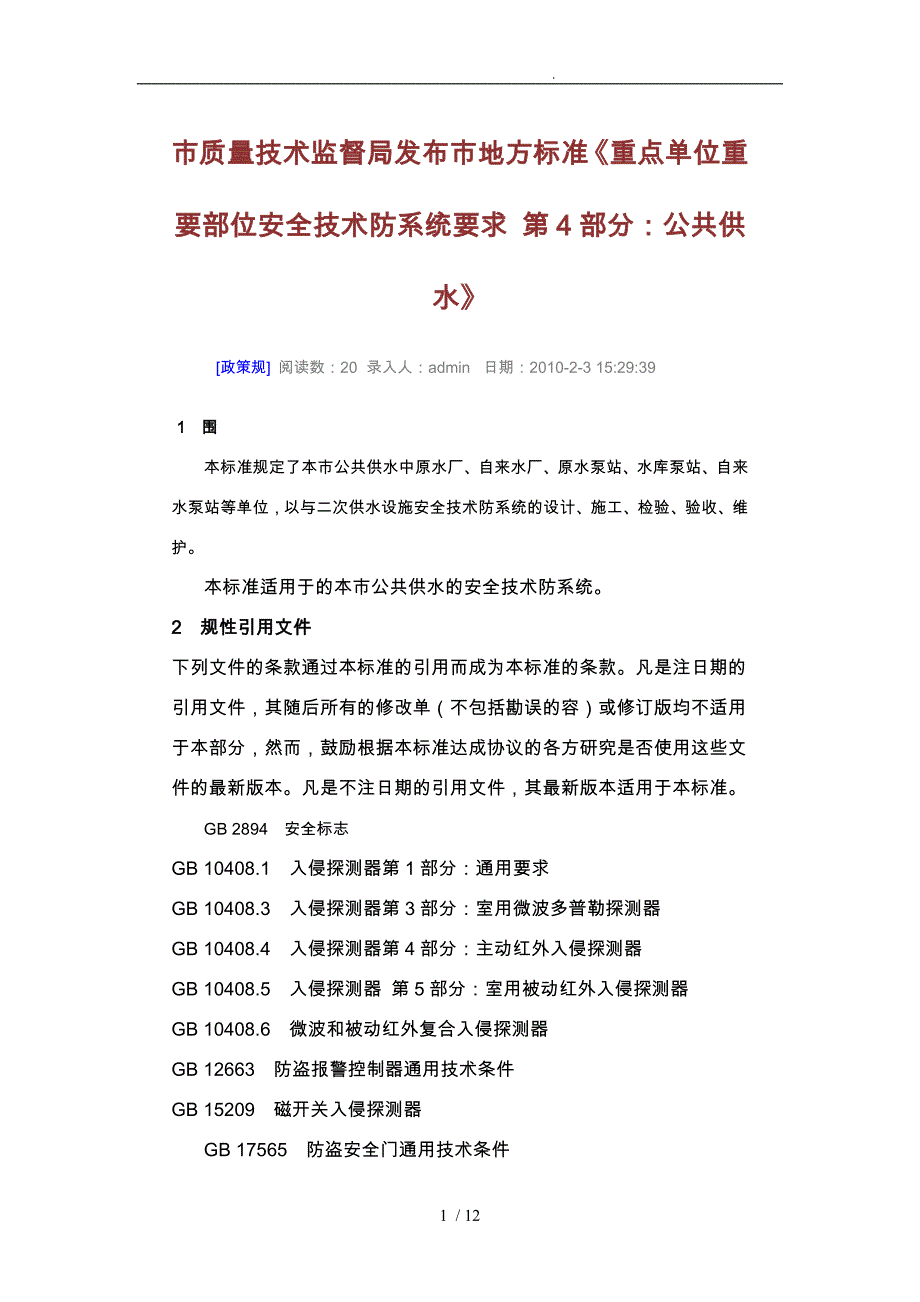 .

市质量技术监督局发布市地方标准《重点单位重要部位安全技术防系统要求 第 4 部分：公共供水》

[政策规] 阅读数：20 录入人：admin 日期：2010-2-3 15:29:39

1 围

本标准规定了本市公共供水中原水厂、自来水厂、原水泵站、水库泵站、自来水泵站等单位，以与二次供水设施安全技术防系统的设计、施工、检验、验收、维护。

本标准适用于的本市公共供水的安全技术防系统。

2 规性引用文件

下列文件的条款通过本标准的引用而成为本标准的条款。凡是注日期的引用文件，其随后所有的修改单（不包括勘误的容）或修订版均不适用于本部分，然而，鼓励根据本标准达成协议的各方研究是否使用这些文件的最新版本。凡是不注日期的引用文件，其最新版本适用于本标准。

GB 2894 安全标志

GB 10408.1 入侵探测器第 1 部分：通用要求

GB 10408.3 入侵探测器第 3 部分：室用微波多普勒探测器

GB 10408.4 入侵探测器第 4 部分：主动红外入侵探测器

GB 10408.5 入侵探测器 第 5 部分：室用被动红外入侵探测器

GB 10408.6 微波和被动红外复合入侵探测器

GB 12663 防盗报警控制器通用技术条件

GB 15209 磁开关入侵探测器

GB 17565 防盗安全门通用技术条件

1 / 12